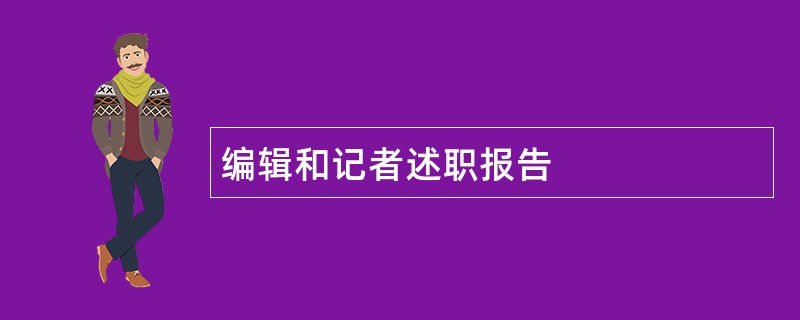 编辑和记者述职报告